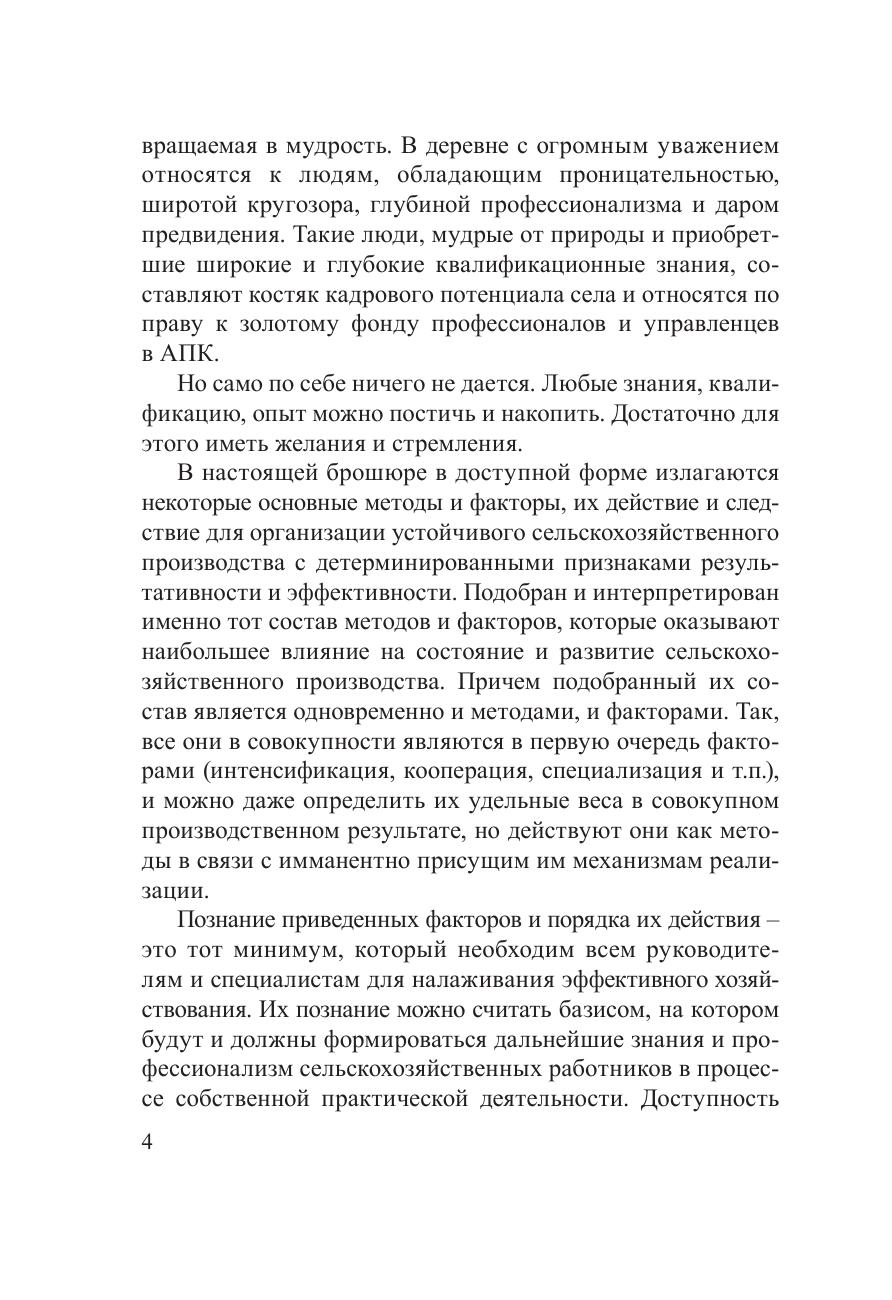 вращаемая в мудрость. В деревне с огромным уважением относятся к людям, обладающим проницательностью, широтой кругозора, глубиной профессионализма и даром предвидения. Такие люди, мудрые от природы и приобретшие широкие и глубокие квалификационные знания, составляют костяк кадрового потенциала села и относятся по праву к золотому фонду профессионалов и управленцев в АПК.

Но само по себе ничего не дается. Любые знания, квалификацию, опыт можно постичь и накопить. Достаточно для этого иметь желания и стремления.

В настоящей брошюре в доступной форме излагаются некоторые основные методы и факторы, их действие и следствие для организации устойчивого сельскохозяйственного производства с детерминированными признаками результативности и эффективности. Подобран и интерпретирован именно тот состав методов и факторов, которые оказывают наибольшее влияние на состояние и развитие сельскохозяйственного производства. Причем подобранный их состав является одновременно и методами, и факторами. Так, все они в совокупности являются в первую очередь факторами (интенсификация, кооперация, специализация и т.п.), и можно даже определить их удельные веса в совокупном производственном результате, но действуют они как методы в связи с имманентно присущим им механизмам реализации.

Познание приведенных факторов и порядка их действия – это тот минимум, который необходим всем руководителям и специалистам для налаживания эффективного хозяйствования. Их познание можно считать базисом, на котором будут и должны формироваться дальнейшие знания и профессионализм сельскохозяйственных работников в процессе собственной практической деятельности. Доступность

4